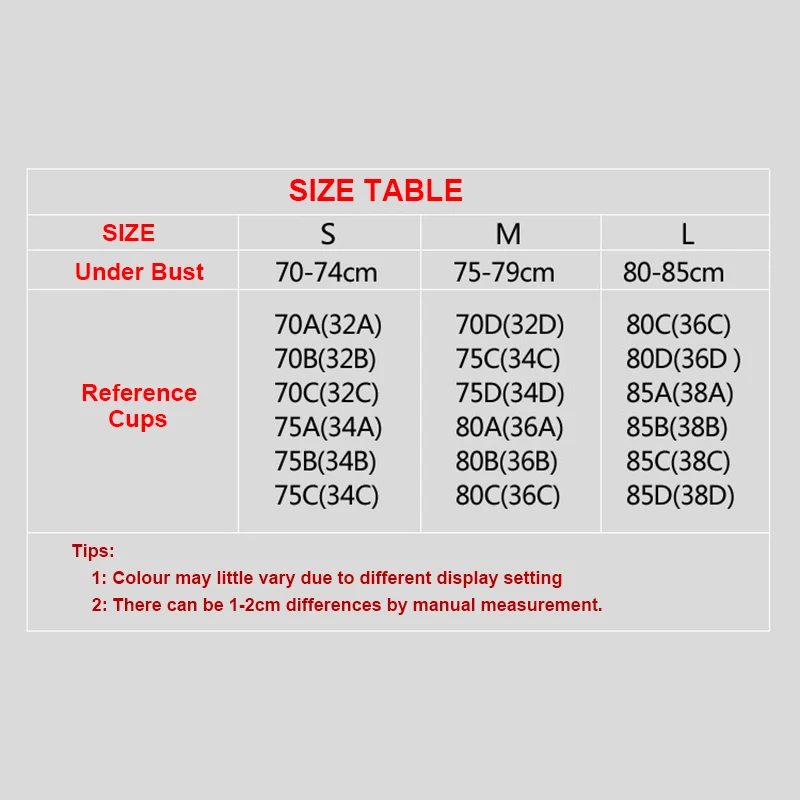 SIZE TABLE

| SIZE | S | M | L |
|---|---|---|---|
| Under Bust | 70-74cm | 75-79cm | 80-85cm |
| Reference Cups | 70A(32A) 70B(32B) 70C(32C) 75A(34A) 75B(34B) 75C(34C) | 70D(32D) 75C(34C) 75D(34D) 80A(36A) 80B(36B) 80C(36C) | 80C(36C) 80D(36D ) 85A(38A) 85B(38B) 85C(38C) 85D(38D) |

Tips:
1: Colour may little vary due to different display setting
2: There can be 1-2cm differences by manual measurement.